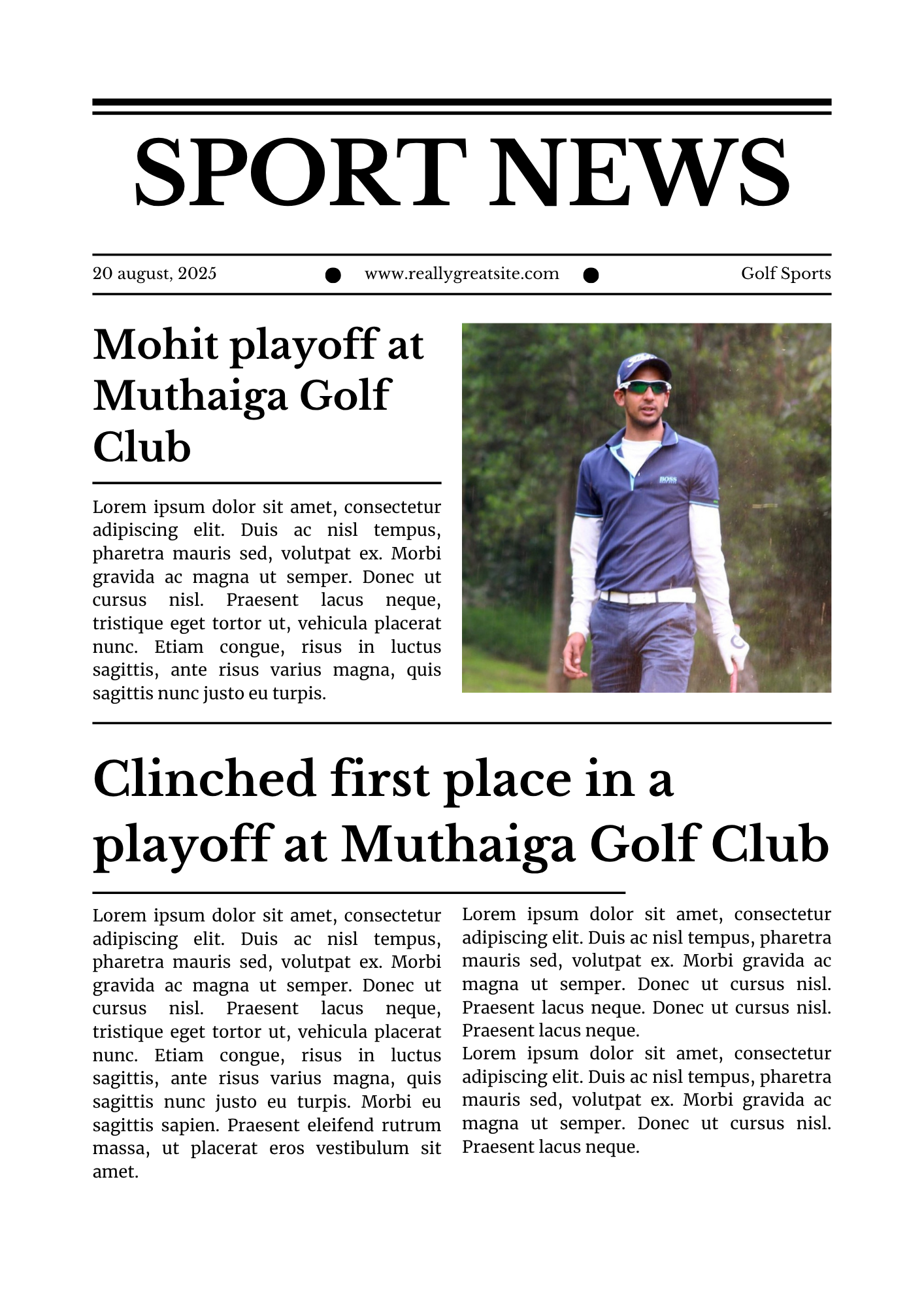 SPORT NEWS

20 august, 2025 www.reallygreatsite.com Golf Sports

Mohit playoff at Muthaiga Golf Club

Lorem ipsum dolor sit amet, consectetur adipiscing elit. Duis ac nisl tempus, pharetra mauris sed, volutpat ex. Morbi gravida ac magna ut semper. Donec ut cursus nisl. Praesent lacus neque, tristique eget tortor ut, vehicula placerat nunc. Etiam congue, risus in luctus sagittis, ante risus varius magna, quis sagittis nunc justo eu turpis.

BOSS

Clinched first place in a playoff at Muthaiga Golf Club

Lorem ipsum dolor sit amet, consectetur adipiscing elit. Duis ac nisl tempus, pharetra mauris sed, volutpat ex. Morbi gravida ac magna ut semper. Donec ut cursus nisl. Praesent lacus neque, tristique eget tortor ut, vehicula placerat nunc. Etiam congue, risus in luctus sagittis, ante risus varius magna, quis sagittis nunc justo eu turpis. Morbi eu sagittis sapien. Praesent eleifend rutrum massa, ut placerat eros vestibulum sit amet.

Lorem ipsum dolor sit amet, consectetur adipiscing elit. Duis ac nisl tempus, pharetra mauris sed, volutpat ex. Morbi gravida ac magna ut semper. Donec ut cursus nisl. Praesent lacus neque. Donec ut cursus nisl. Praesent lacus neque.
Lorem ipsum dolor sit amet, consectetur adipiscing elit. Duis ac nisl tempus, pharetra mauris sed, volutpat ex. Morbi gravida ac magna ut semper. Donec ut cursus nisl. Praesent lacus neque.